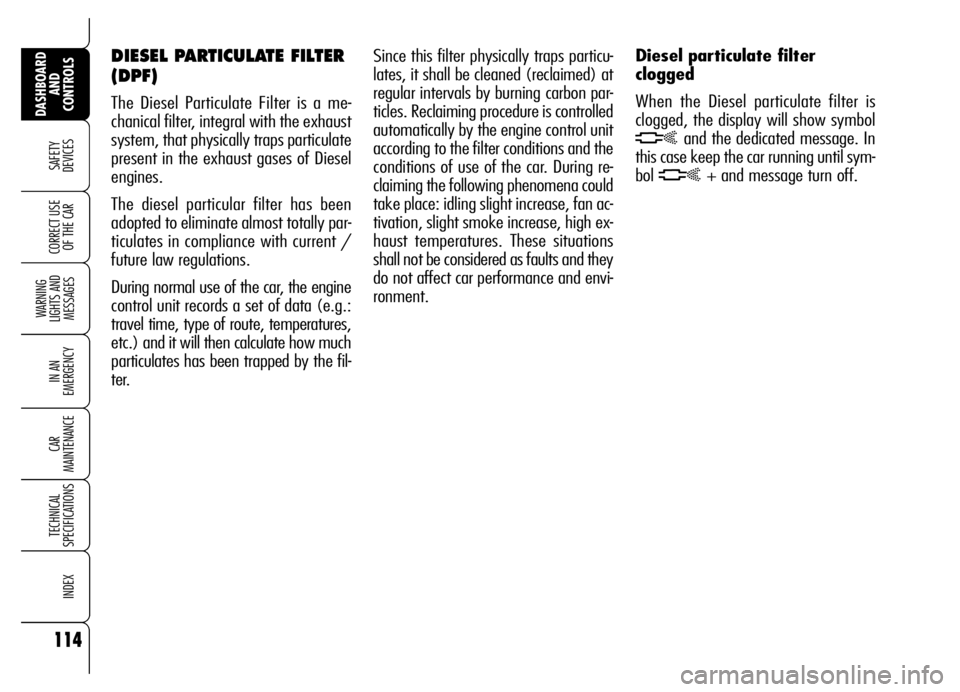 DASHBOARD AND CONTROLS

SAFETY DEVICES

CORRECT USE OF THE CAR

WARNING LIGHTS AND MESSAGES

IN AN EMERGENCY

CAR MAINTENANCE

TECHNICAL SPECIFICATIONS

INDEX

114

DIESEL PARTICULATE FILTER (DPF)

The Diesel Particulate Filter is a mechanical filter, integral with the exhaust system, that physically traps particulate present in the exhaust gases of Diesel engines.

The diesel particular filter has been adopted to eliminate almost totally particulates in compliance with current / future law regulations.

During normal use of the car, the engine control unit records a set of data (e.g.: travel time, type of route, temperatures, etc.) and it will then calculate how much particulates has been trapped by the filter.

Since this filter physically traps particulates, it shall be cleaned (reclaimed) at regular intervals by burning carbon particles. Reclaiming procedure is controlled automatically by the engine control unit according to the filter conditions and the conditions of use of the car. During reclaiming the following phenomena could take place: idling slight increase, fan activation, slight smoke increase, high exhaust temperatures. These situations shall not be considered as faults and they do not affect car performance and environment.

Diesel particulate filter clogged

When the Diesel particulate filter is clogged, the display will show symbol and the dedicated message. In this case keep the car running until symbol + and message turn off.

carmanualsonline.info